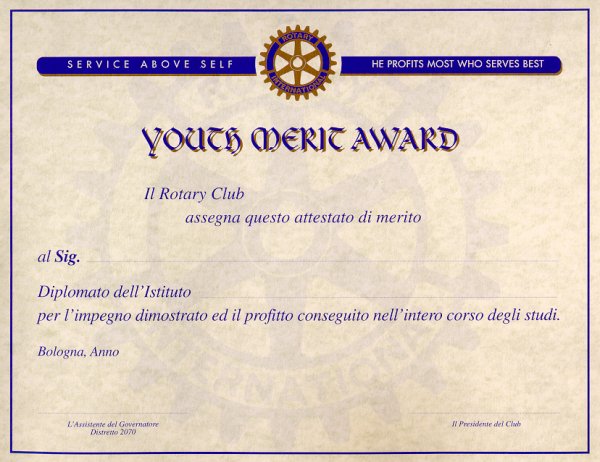 SERVICE ABOVE SELF

ROTARY INTERNATIONAL

HE PROFITS MOST WHO SERVES BEST

YOUTH MERIT AWARD

Il Rotary Club
assegna questo attestato di merito

al Sig.

Diplomato dell'Istituto
per l'impegno dimostrato ed il profitto conseguito nell'intero corso degli studi.

Bologna, Anno

L'Assistente del Governatore
Distretto 2070

Il Presidente del Club